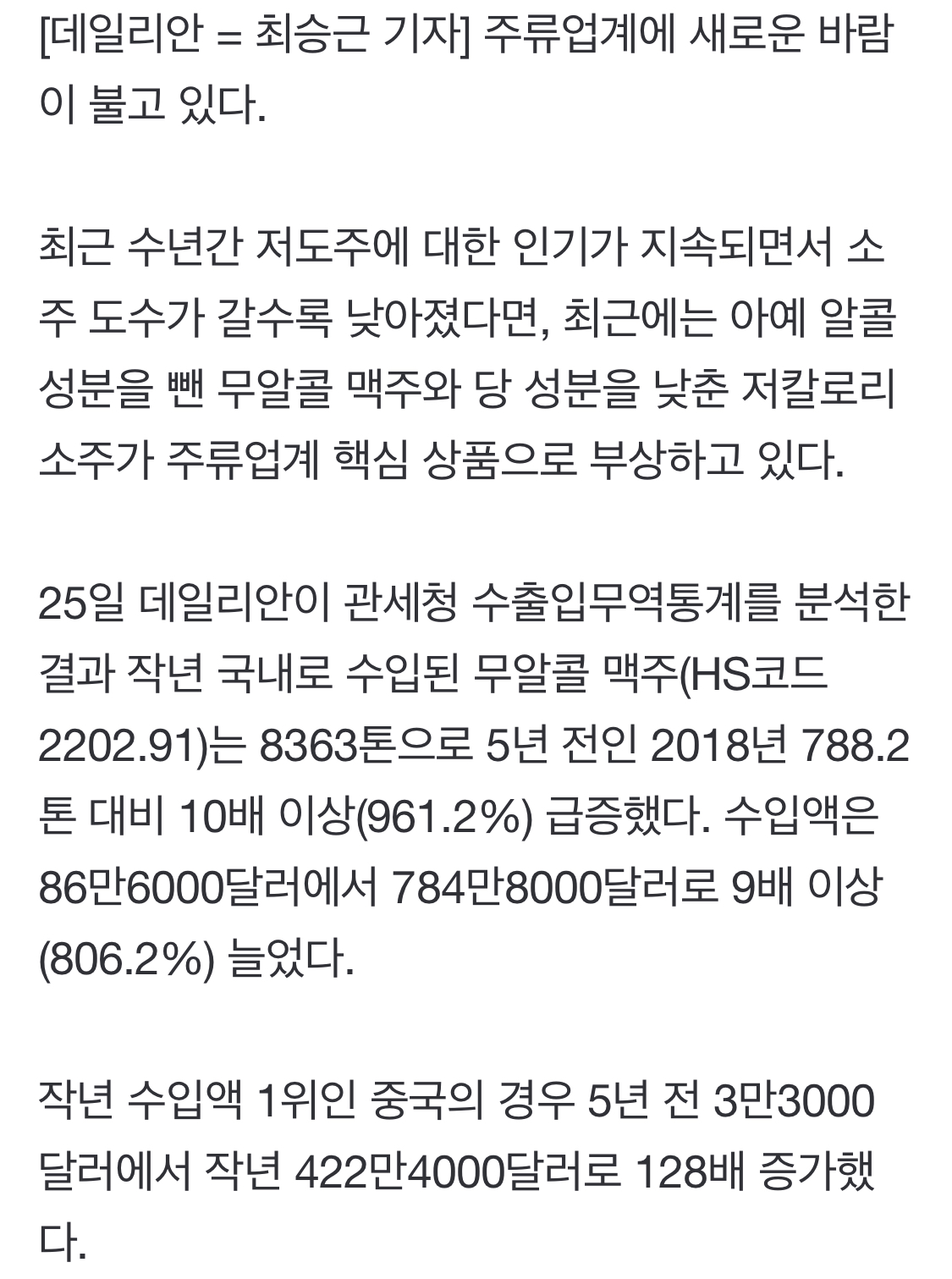 [데일리안 = 최승근 기자] 주류업계에 새로운 바람이 불고 있다.

최근 수년간 저도주에 대한 인기가 지속되면서 소주 도수가 갈수록 낮아졌다면, 최근에는 아예 알콜 성분을 뺀 무알콜 맥주와 당 성분을 낮춘 저칼로리 소주가 주류업계 핵심 상품으로 부상하고 있다.

25일 데일리안이 관세청 수출입무역통계를 분석한 결과 작년 국내로 수입된 무알콜 맥주(HS코드 2202.91)는 8363톤으로 5년 전인 2018년 788.2톤 대비 10배 이상(961.2%) 급증했다. 수입액은 86만6000달러에서 784만8000달러로 9배 이상(806.2%) 늘었다.

작년 수입액 1위인 중국의 경우 5년 전 3만3000달러에서 작년 422만4000달러로 128배 증가했다.